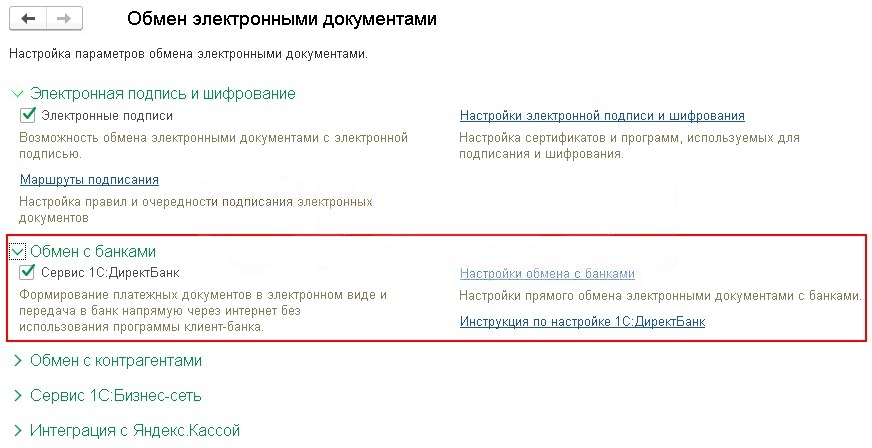 Обмен электронными документами

Настройка параметров обмена электронными документами.

Электронная подпись и шифрование

Электронные подписи

Возможность обмена электронными документами с электронной подписью.

Маршруты подписания

Настройка правил и очередности подписания электронных документов

Настройки электронной подписи и шифрования

Настройка сертификатов и программ, используемых для подписания и шифрования.

Обмен с банками

Сервис 1С:ДиректБанк

Формирование платежных документов в электронном виде и передача в банк напрямую через интернет без использования программы клиент-банка.

Настройки обмена с банками

Настройки прямого обмена электронными документами с банками.

Инструкция по настройке 1С:ДиректБанк

Обмен с контрагентами

Сервис 1С:Бизнес-сеть

Интеграция с Яндекс.Кассой